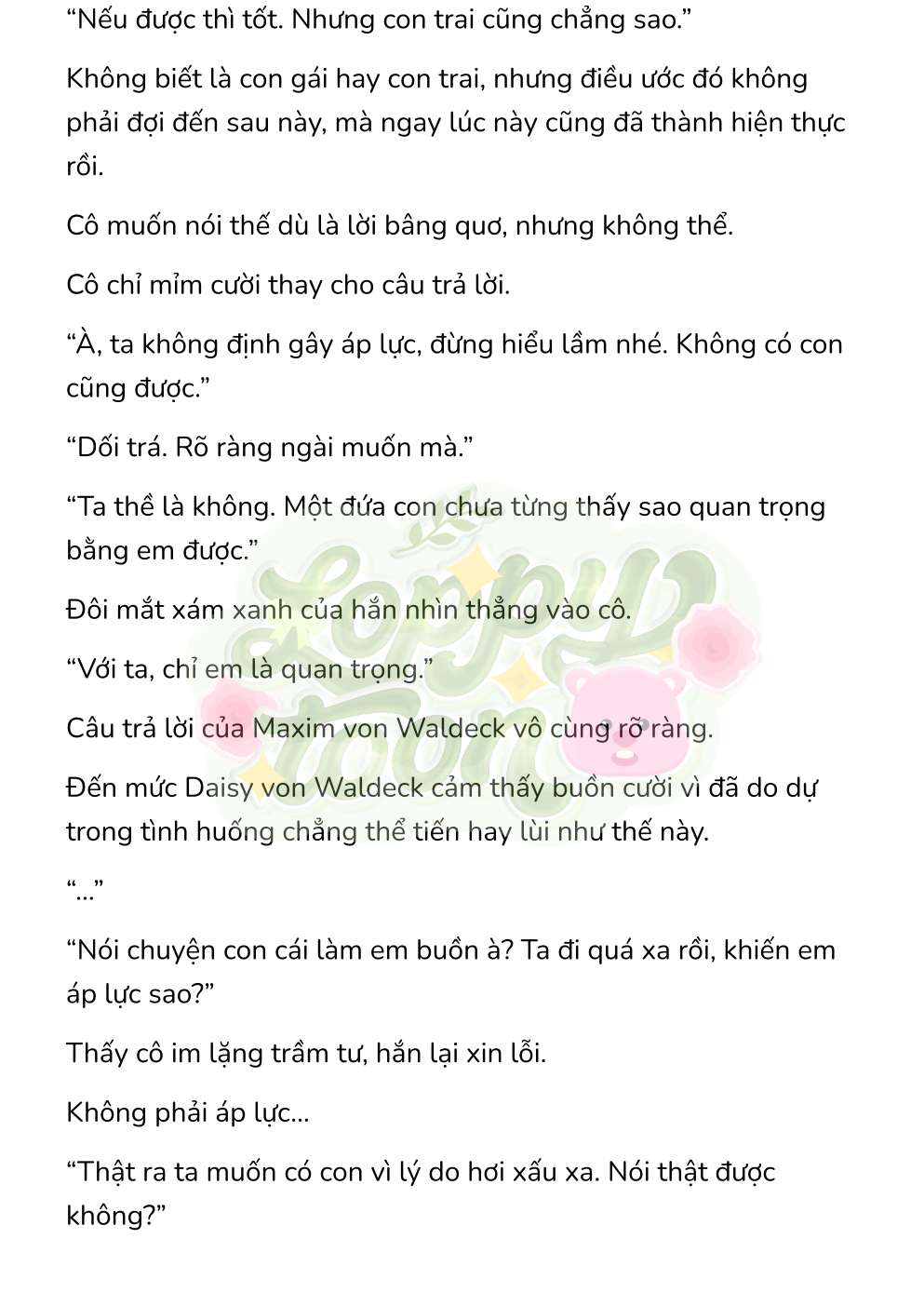 “Nếu được thì tốt. Nhưng con trai cũng chẳng sao.”

Không biết là con gái hay con trai, nhưng điều ước đó không phải đợi đến sau này, mà ngay lúc này cũng đã thành hiện thực rồi.

Cô muốn nói thế dù là lời bâng quơ, nhưng không thể.

Cô chỉ mỉm cười thay cho câu trả lời.

“À, ta không định gây áp lực, đừng hiểu lầm nhé. Không có con cũng được.”

“Dối trá. Rõ ràng ngài muốn mà.”

“Ta thề là không. Một đứa con chưa từng thấy sao quan trọng bằng em được.”

Đôi mắt xám xanh của hắn nhìn thẳng vào cô.

“Với ta, chỉ em là quan trọng.”

Câu trả lời của Maxim von Waldeck vô cùng rõ ràng.

Đến mức Daisy von Waldeck cảm thấy buồn cười vì đã do dự trong tình huống chẳng thể tiến hay lùi như thế này.

“...”

“Nói chuyện con cái làm em buồn à? Ta đi quá xa rồi, khiến em áp lực sao?”

Thấy cô im lặng trầm tư, hắn lại xin lỗi.

Không phải áp lực...

“Thật ra ta muốn có con vì lý do hơi xấu xa. Nói thật được không?”

Loppy Toon